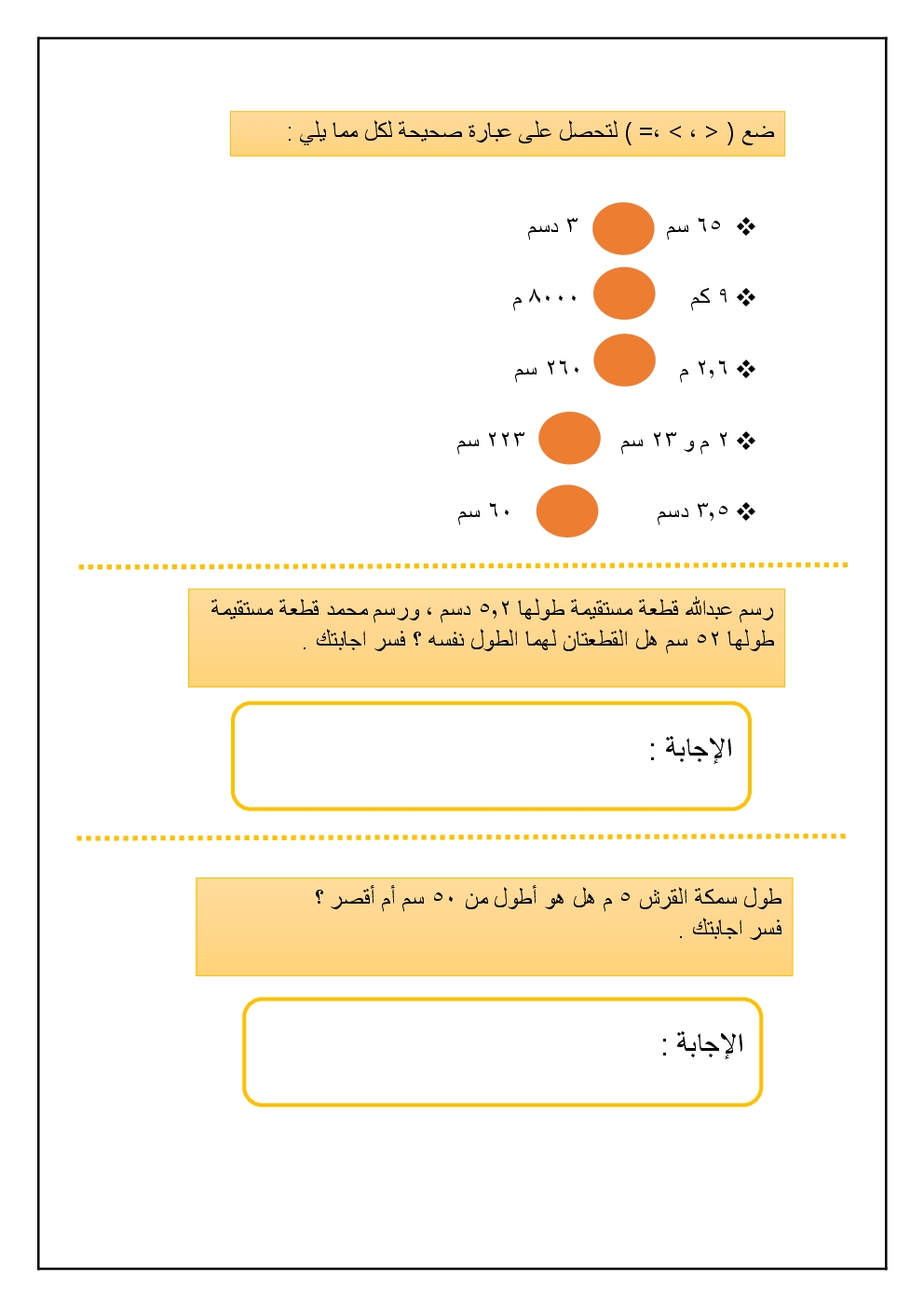 ضع ( > ، < ،= ) لتحصل على عبارة صحيحة لكل مما يلي :

❖ ٦٥ سم ٣ دسم

❖ ٩ كم ٨٠٠٠ م

❖ ٢,٦ م ٢٦٠ سم

❖ ٢ م و ٢٣ سم ٢٢٣ سم

❖ ٣,٥ دسم ٦٠ سم

رسم عبدالله قطعة مستقيمة طولها ٥,٢ دسم ، ورسم محمد قطعة مستقيمة طولها ٥٢ سم هل القطعتان لهما الطول نفسه ؟ فسر اجابتك .

الإجابة :

طول سمكة القرش ٥ م هل هو أطول من ٥٠ سم أم أقصر ؟ فسر اجابتك .

الإجابة :